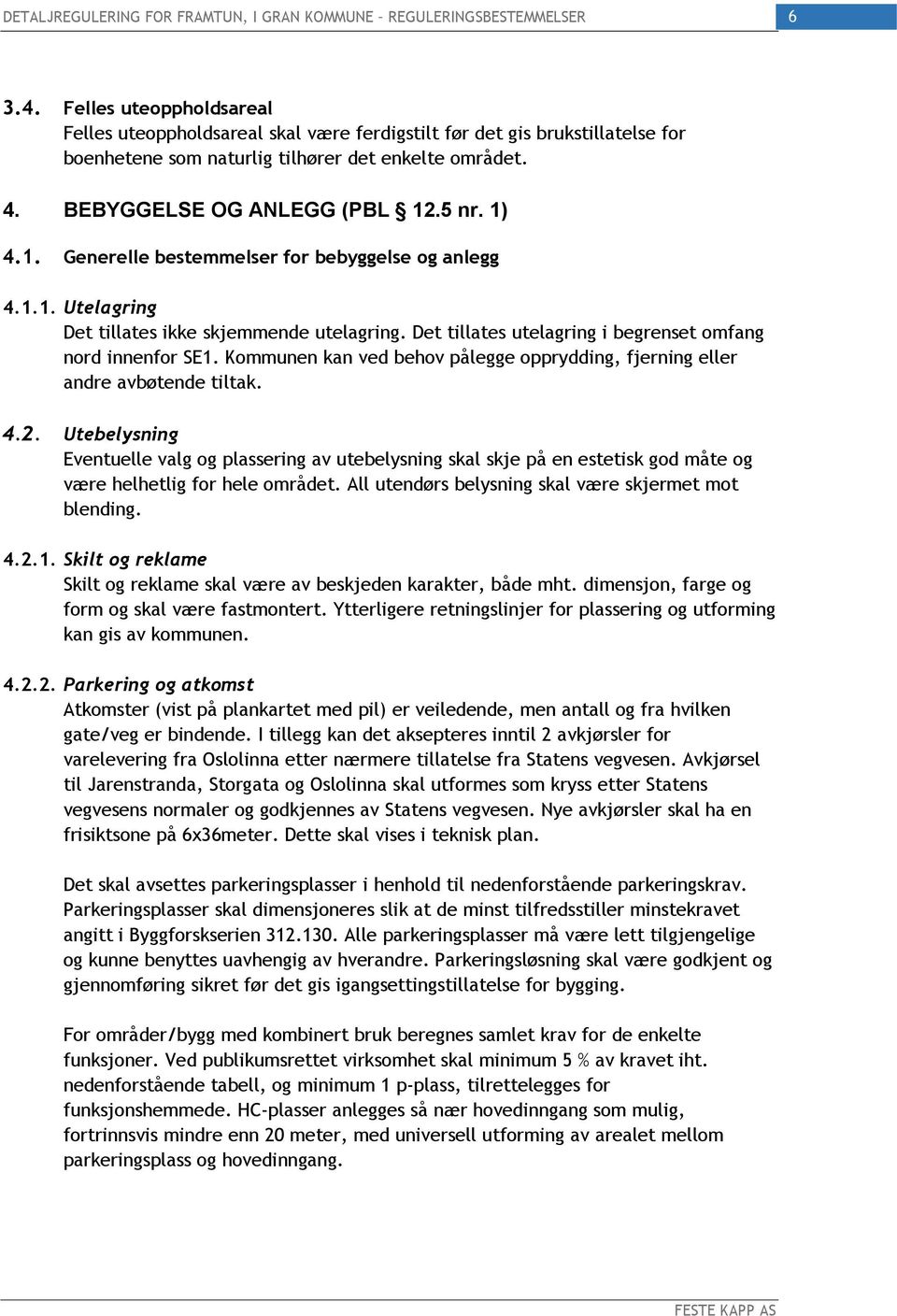 DETALJREGULERING FOR FRAMTUN, I GRAN KOMMUNE – REGULERINGSBESTEMMELSER 6

3.4. Felles uteoppholdsareal
Felles uteoppholdsareal skal være ferdigstilt før det gis brukstillatelse for boenhetene som naturlig tilhører det enkelte området.

4. BEBYGGELSE OG ANLEGG (PBL § 12.5 nr. 1)

4.1. Generelle bestemmelser for bebyggelse og anlegg

4.1.1. Utelagring
Det tillates ikke skjemmende utelagring. Det tillates utelagring i begrenset omfang nord innenfor SE1. Kommunen kan ved behov pålegge opprydding, fjerning eller andre avbøtende tiltak.

4.2. Utebelysning
Eventuelle valg og plassering av utebelysning skal skje på en estetisk god måte og være helhetlig for hele området. All utendørs belysning skal være skjermet mot blending.

4.2.1. Skilt og reklame
Skilt og reklame skal være av beskjeden karakter, både mht. dimensjon, farge og form og skal være fastmontert. Ytterligere retningslinjer for plassering og utforming kan gis av kommunen.

4.2.2. Parkering og atkomst
Atkomster (vist på plankartet med pil) er veiledende, men antall og fra hvilken gate/veg er bindende. I tillegg kan det aksepteres inntil 2 avkjørsler for varelevering fra Oslolinna etter nærmere tillatelse fra Statens vegvesen. Avkjørsel til Jarenstranda, Storgata og Oslolinna skal utformes som kryss etter Statens vegvesens normaler og godkjennes av Statens vegvesen. Nye avkjørsler skal ha en frisiktsone på 6x36meter. Dette skal vises i teknisk plan.

Det skal avsettes parkeringsplasser i henhold til nedenforstående parkeringskrav. Parkeringsplasser skal dimensjoneres slik at de minst tilfredsstiller minstekravet angitt i Byggforskserien 312.130. Alle parkeringsplasser må være lett tilgjengelige og kunne benyttes uavhengig av hverandre. Parkeringsløsning skal være godkjent og gjennomføring sikret før det gis igangsettingstillatelse for bygging.

For områder/bygg med kombinert bruk beregnes samlet krav for de enkelte funksjoner. Ved publikumsrettet virksomhet skal minimum 5 % av kravet iht. nedenforstående tabell, og minimum 1 p-plass, tilrettelegges for funksjonshemmede. HC-plasser anlegges så nær hovedinngang som mulig, fortrinnsvis mindre enn 20 meter, med universell utforming av arealet mellom parkeringsplass og hovedinngang.

FESTE KAPP AS